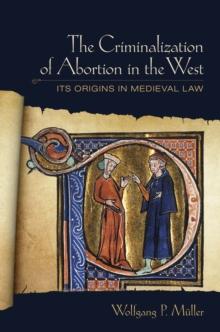 The Criminalization of Abortion in the West

ITS ORIGINS IN MEDIEVAL LAW

Wolfgang P. Müller